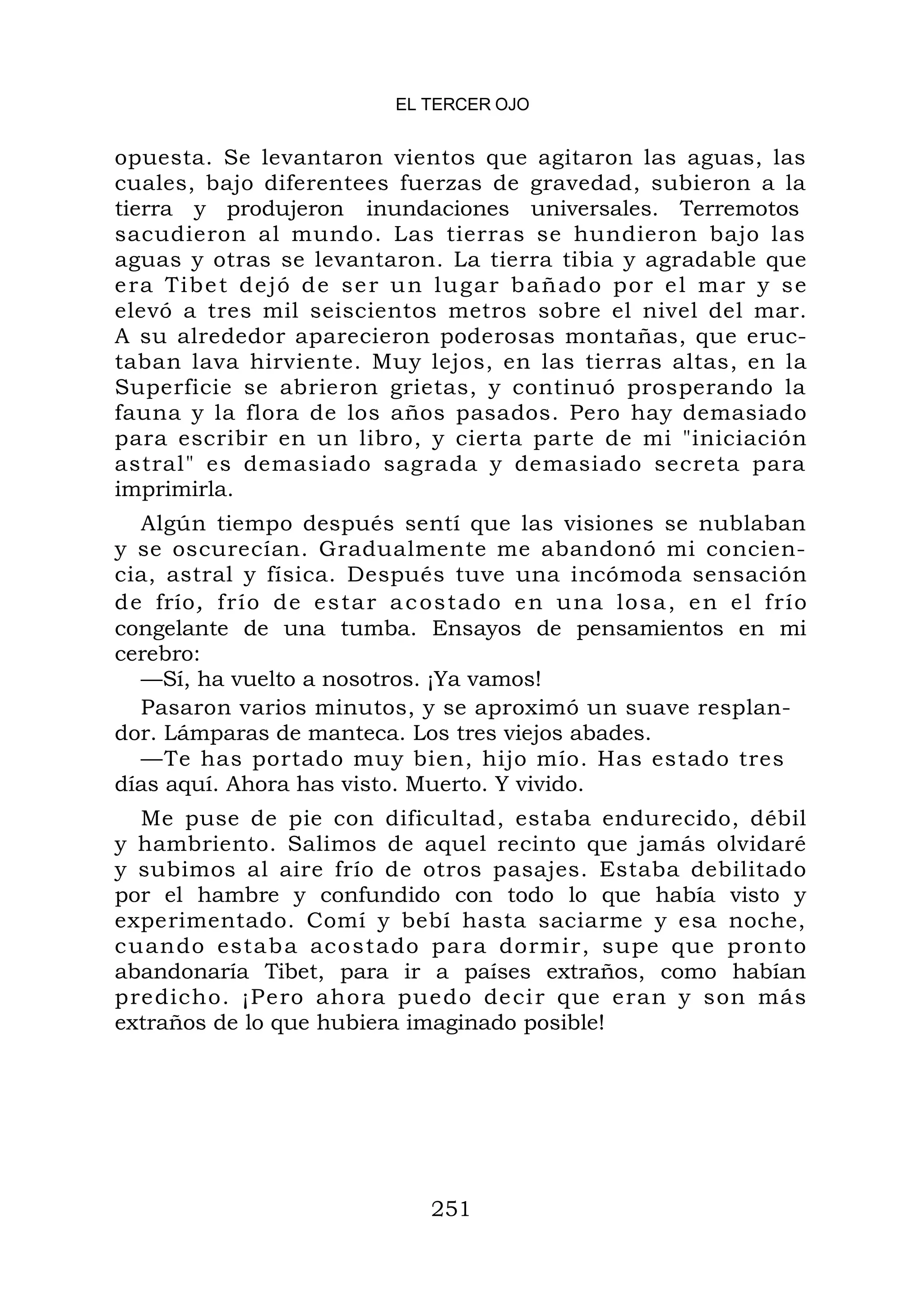 EL TERCER OJO

opuesta. Se levantaron vientos que agitaron las aguas, las cuales, bajo diferentees fuerzas de gravedad, subieron a la tierra y produjeron inundaciones universales. Terremotos sacudieron al mundo. Las tierras se hundieron bajo las aguas y otras se levantaron. La tierra tibia y agradable que era Tibet dejó de ser un lugar bañado por el mar y se elevó a tres mil seiscientos metros sobre el nivel del mar. A su alrededor aparecieron poderosas montañas, que eructaban lava hirviente. Muy lejos, en las tierras altas, en la Superficie se abrieron grietas, y continuó prosperando la fauna y la flora de los años pasados. Pero hay demasiado para escribir en un libro, y cierta parte de mi "iniciación astral" es demasiado sagrada y demasiado secreta para imprimirla.

Algún tiempo después sentí que las visiones se nublaban y se oscurecían. Gradualmente me abandonó mi conciencia, astral y física. Después tuve una incómoda sensación de frío, frío de estar acostado en una losa, en el frío congelante de una tumba. Ensayos de pensamientos en mi cerebro:

—Sí, ha vuelto a nosotros. ¡Ya vamos!

Pasaron varios minutos, y se aproximó un suave resplandor. Lámparas de manteca. Los tres viejos abades.

—Te has portado muy bien, hijo mío. Has estado tres días aquí. Ahora has visto. Muerto. Y vivido.

Me puse de pie con dificultad, estaba endurecido, débil y hambriento. Salimos de aquel recinto que jamás olvidaré y subimos al aire frío de otros pasajes. Estaba debilitado por el hambre y confundido con todo lo que había visto y experimentado. Comí y bebí hasta saciarme y esa noche, cuando estaba acostado para dormir, supe que pronto abandonaría Tibet, para ir a países extraños, como habían predicho. ¡Pero ahora puedo decir que eran y son más extraños de lo que hubiera imaginado posible!

251